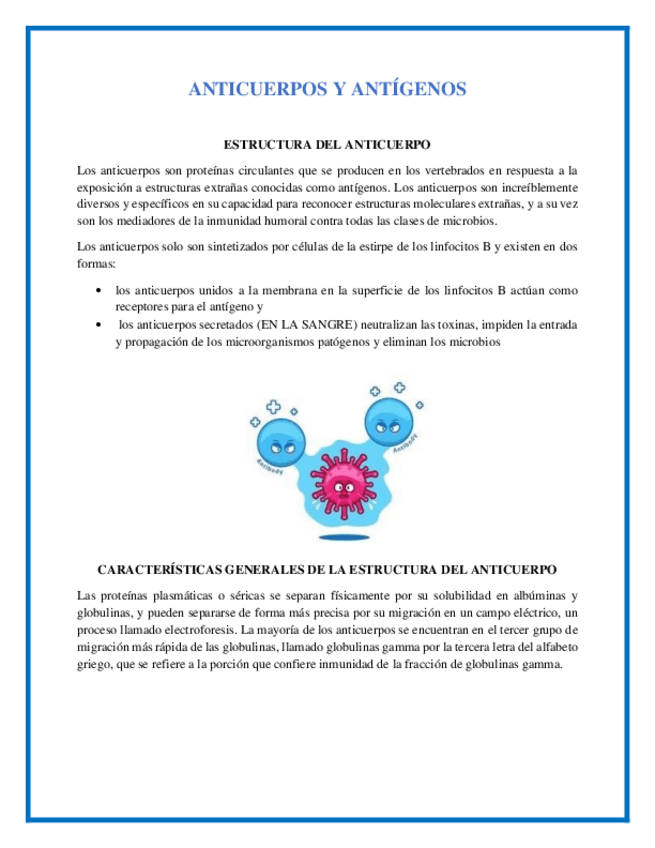 ANTICUERPOS Y ANTÍGENOS

ESTRUCTURA DEL ANTICUERPO

Los anticuerpos son proteínas circulantes que se producen en los vertebrados en respuesta a la exposición a estructuras extrañas conocidas como antígenos. Los anticuerpos son increíblemente diversos y específicos en su capacidad para reconocer estructuras moleculares extrañas, y a su vez son los mediadores de la inmunidad humoral contra todas las clases de microbios.

Los anticuerpos solo son sintetizados por células de la estirpe de los linfocitos B y existen en dos formas:

• los anticuerpos unidos a la membrana en la superficie de los linfocitos B actúan como receptores para el antígeno y
• los anticuerpos secretados (EN LA SANGRE) neutralizan las toxinas, impiden la entrada y propagación de los microorganismos patógenos y eliminan los microbios

Antibody
Antibody

CARACTERÍSTICAS GENERALES DE LA ESTRUCTURA DEL ANTICUERPO

Las proteínas plasmáticas o séricas se separan físicamente por su solubilidad en albúminas y globulinas, y pueden separarse de forma más precisa por su migración en un campo eléctrico, un proceso llamado electroforesis. La mayoría de los anticuerpos se encuentran en el tercer grupo de migración más rápida de las globulinas, llamado globulinas gamma por la tercera letra del alfabeto griego, que se refiere a la porción que confiere inmunidad de la fracción de globulinas gamma.